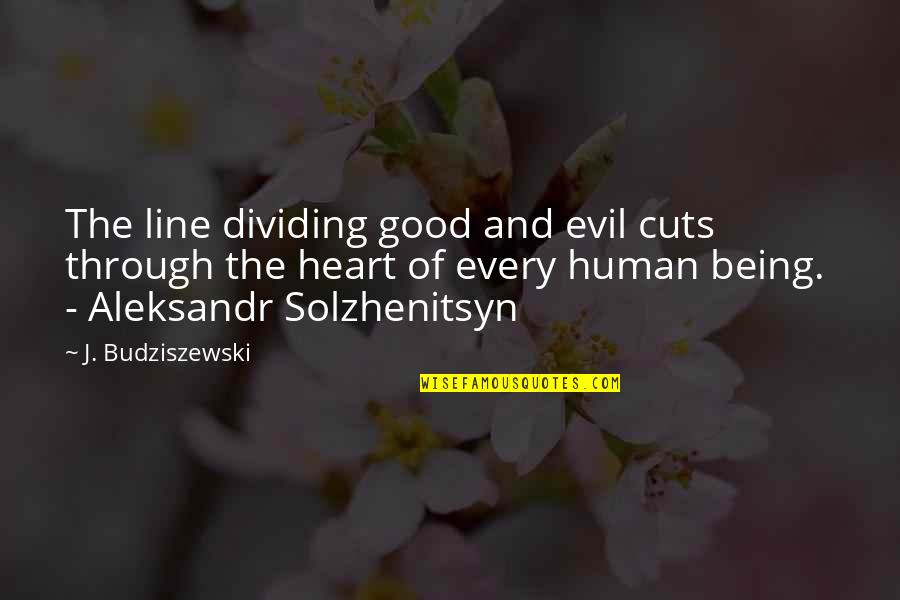 The line dividing good and evil cuts through the heart of every human being. - Aleksandr Solzhenitsyn

~ J. Budziszewski

WISEFAMOUSQUOTES.COM